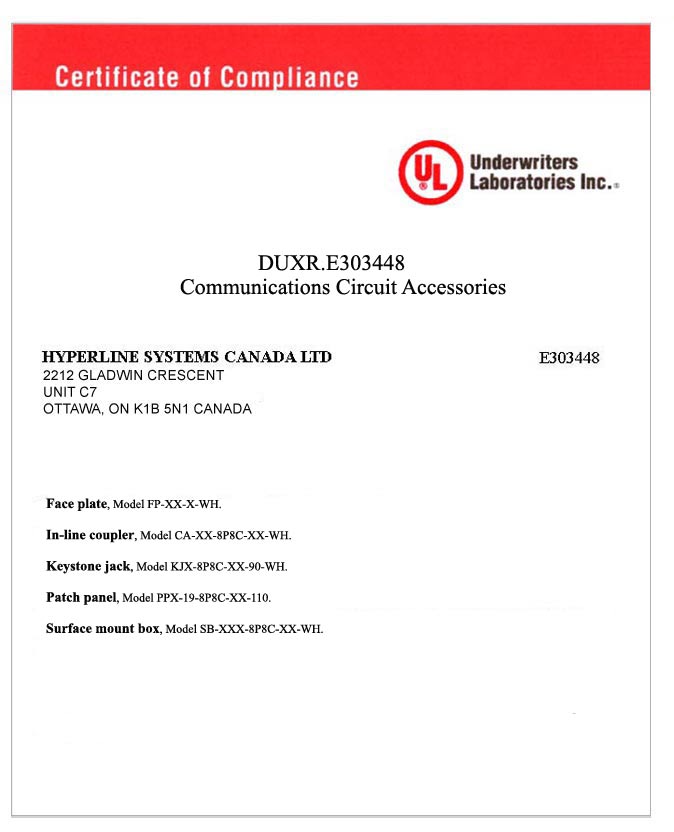 Certificate of Compliance

UL Underwriters Laboratories Inc.®

DUXR.E303448
Communications Circuit Accessories

HYPERLINE SYSTEMS CANADA LTD
2212 GLADWIN CRESCENT
UNIT C7
OTTAWA, ON K1B 5N1 CANADA

E303448

Face plate, Model FP-XX-X-WH.

In-line coupler, Model CA-XX-8P8C-XX-WH.

Keystone jack, Model KJX-8P8C-XX-90-WH.

Patch panel, Model PPX-19-8P8C-XX-110.

Surface mount box, Model SB-XXX-8P8C-XX-WH.